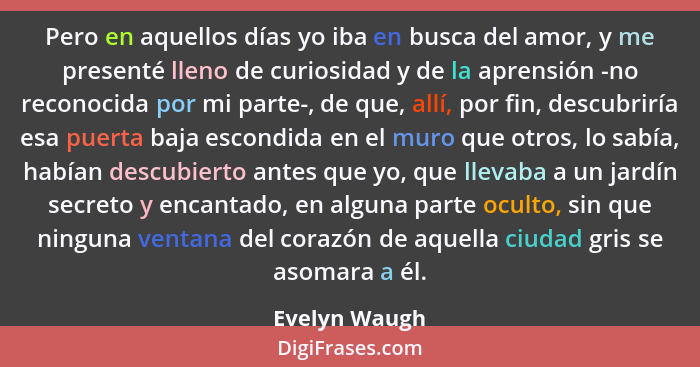 Pero en aquellos días yo iba en busca del amor, y me presenté lleno de curiosidad y de la aprensión -no reconocida por mi parte-, de que, allí, por fin, descubriría esa puerta baja escondida en el muro que otros, lo sabía, habían descubierto antes que yo, que llevaba a un jardín secreto y encantado, en alguna parte oculto, sin que ninguna ventana del corazón de aquella ciudad gris se asomara a él.

Evelyn Waugh

DigiFrases.com